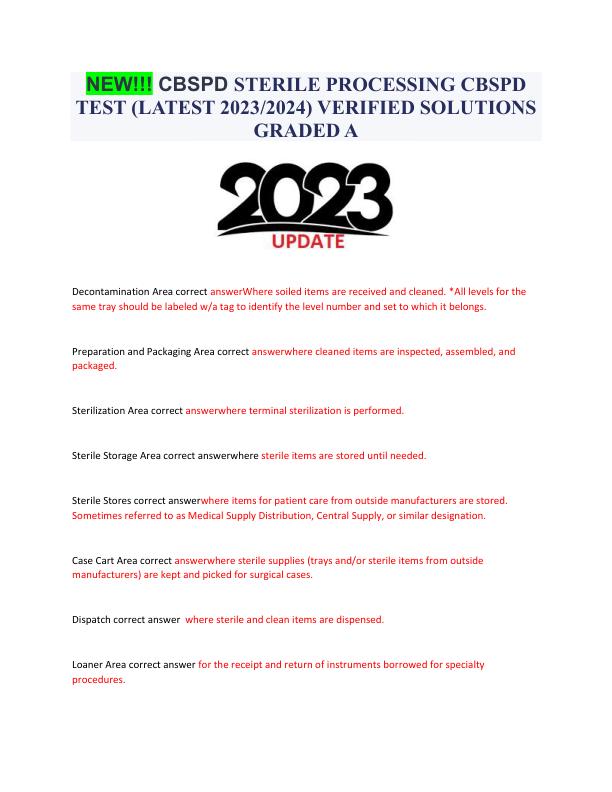 NEW!!! CBSPD STERILE PROCESSING CBSPD TEST (LATEST 2023/2024) VERIFIED SOLUTIONS GRADED A

2023
UPDATE

Decontamination Area correct answerWhere soiled items are received and cleaned. *All levels for the same tray should be labeled w/a tag to identify the level number and set to which it belongs.

Preparation and Packaging Area correct answerwhere cleaned items are inspected, assembled, and packaged.

Sterilization Area correct answerwhere terminal sterilization is performed.

Sterile Storage Area correct answerwhere sterile items are stored until needed.

Sterile Stores correct answerwhere items for patient care from outside manufacturers are stored. Sometimes referred to as Medical Supply Distribution, Central Supply, or similar designation.

Case Cart Area correct answerwhere sterile supplies (trays and/or sterile items from outside manufacturers) are kept and picked for surgical cases.

Dispatch correct answer where sterile and clean items are dispensed.

Loaner Area correct answer for the receipt and return of instruments borrowed for specialty procedures.